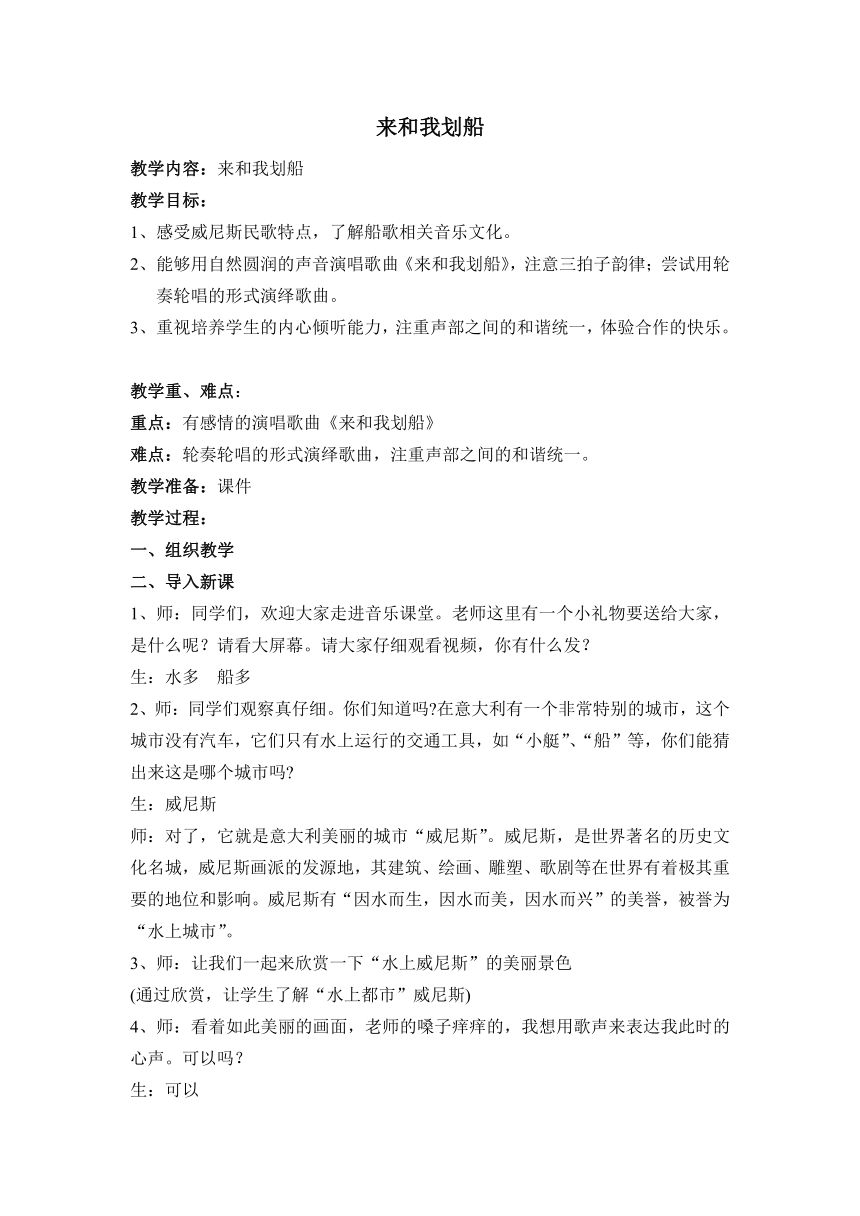 来和我划船

教学内容：来和我划船

教学目标：

1、感受威尼斯民歌特点，了解船歌相关音乐文化。

2、能够用自然圆润的声音演唱歌曲《来和我划船》，注意三拍子韵律；尝试用轮奏轮唱的形式演绎歌曲。

3、重视培养学生的内心倾听能力，注重声部之间的和谐统一，体验合作的快乐。

教学重、难点：

重点：有感情的演唱歌曲《来和我划船》

难点：轮奏轮唱的形式演绎歌曲，注重声部之间的和谐统一。

教学准备：课件

教学过程：

一、组织教学

二、导入新课

1、师：同学们，欢迎大家走进音乐课堂。老师这里有一个小礼物要送给大家，是什么呢？请看大屏幕。请大家仔细观看视频，你有什么发？

生：水多　船多

2、师：同学们观察真仔细。你们知道吗?在意大利有一个非常特别的城市，这个城市没有汽车，它们只有水上运行的交通工具，如“小艇”、“船”等，你们能猜出来这是哪个城市吗?

生：威尼斯

师：对了，它就是意大利美丽的城市“威尼斯”。威尼斯，是世界著名的历史文化名城，威尼斯画派的发源地，其建筑、绘画、雕塑、歌剧等在世界有着极其重要的地位和影响。威尼斯有“因水而生，因水而美，因水而兴”的美誉，被誉为“水上城市”。

3、师：让我们一起来欣赏一下“水上威尼斯”的美丽景色

(通过欣赏，让学生了解“水上都市”威尼斯)

4、师：看着如此美丽的画面，老师的嗓子痒痒的，我想用歌声来表达我此时的心声。可以吗？

生：可以